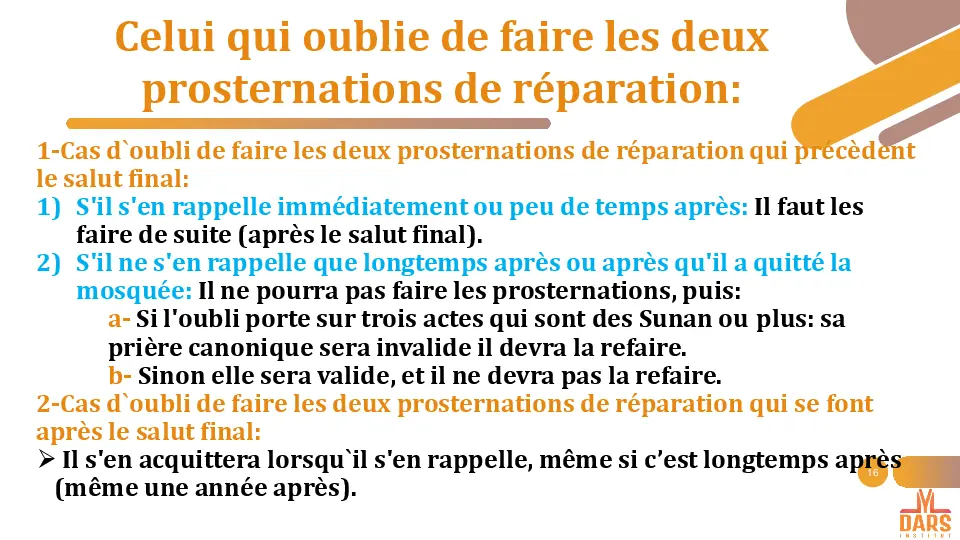 Celui qui oublie de faire les deux prosternations de réparation:

1-Cas d`oubli de faire les deux prosternations de réparation qui précèdent le salut final:

1) S'il s'en rappelle immédiatement ou peu de temps après: Il faut les faire de suite (après le salut final).

2) S'il ne s'en rappelle que longtemps après ou après qu'il a quitté la mosquée: Il ne pourra pas faire les prosternations, puis:

a- Si l'oubli porte sur trois actes qui sont des Sunan ou plus: sa prière canonique sera invalide il devra la refaire.

b- Sinon elle sera valide, et il ne devra pas la refaire.

2-Cas d`oubli de faire les deux prosternations de réparation qui se font après le salut final:

➢ Il s'en acquittera lorsqu`il s'en rappelle, même si c'est longtemps après (même une année après).

16

DARS
INSTITUT